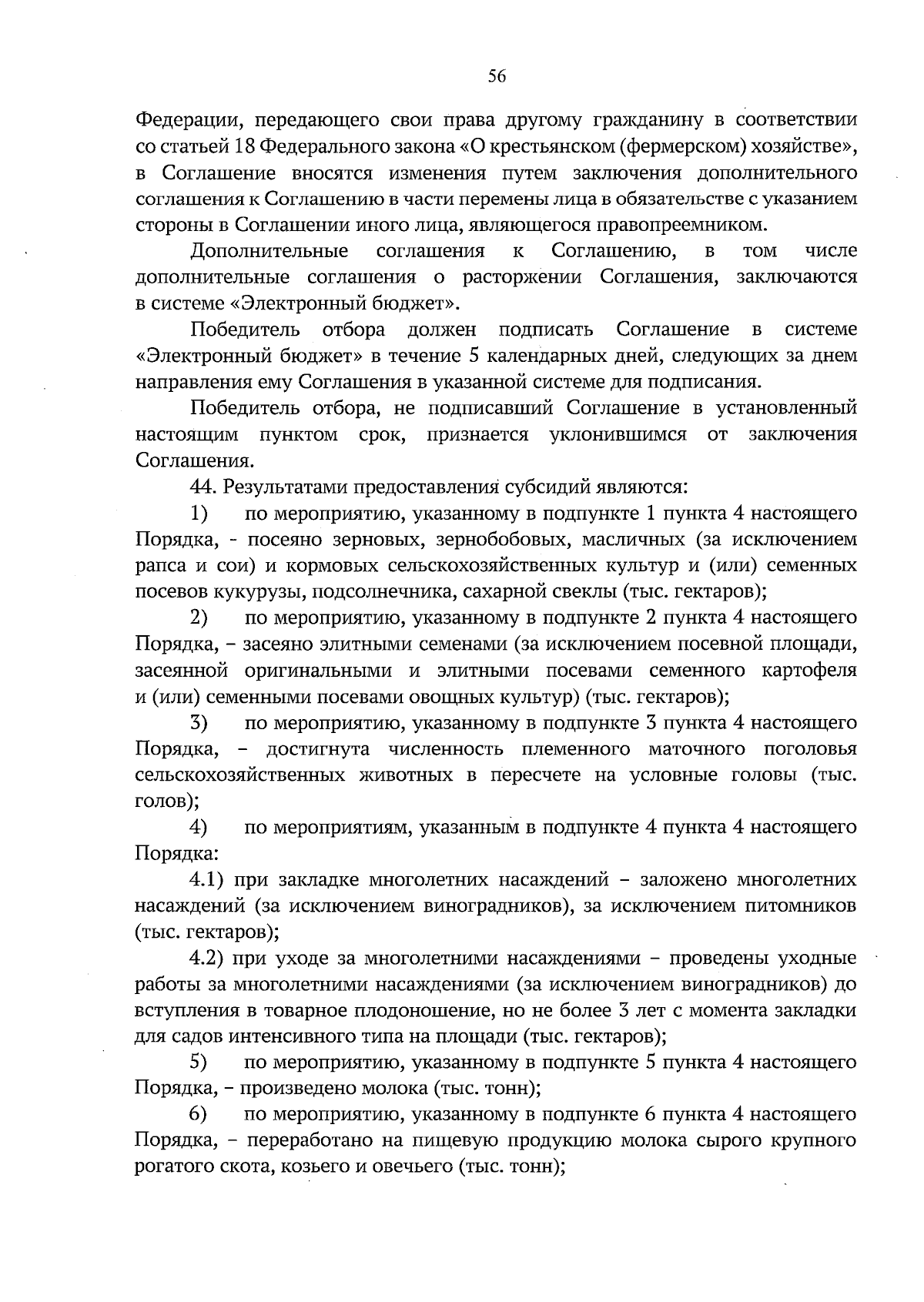 56

Федерации, передающего свои права другому гражданину в соответствии со статьей 18 Федерального закона «О крестьянском (фермерском) хозяйстве», в Соглашение вносятся изменения путем заключения дополнительного соглашения к Соглашению в части перемены лица в обязательстве с указанием стороны в Соглашении иного лица, являющегося правопреемником.

Дополнительные соглашения к Соглашению, в том числе дополнительные соглашения о расторжении Соглашения, заключаются в системе «Электронный бюджет».

Победитель отбора должен подписать Соглашение в системе «Электронный бюджет» в течение 5 календарных дней, следующих за днем направления ему Соглашения в указанной системе для подписания.

Победитель отбора, не подписавший Соглашение в установленный настоящим пунктом срок, признается уклонившимся от заключения Соглашения.

44. Результатами предоставления субсидий являются:

1) по мероприятию, указанному в подпункте 1 пункта 4 настоящего Порядка, - посеяно зерновых, зернобобовых, масличных (за исключением рапса и сои) и кормовых сельскохозяйственных культур и (или) семенных посевов кукурузы, подсолнечника, сахарной свеклы (тыс. гектаров);

2) по мероприятию, указанному в подпункте 2 пункта 4 настоящего Порядка, – засеяно элитными семенами (за исключением посевной площади, засеянной оригинальными и элитными посевами семенного картофеля и (или) семенными посевами овощных культур) (тыс. гектаров);

3) по мероприятию, указанному в подпункте 3 пункта 4 настоящего Порядка, – достигнута численность племенного маточного поголовья сельскохозяйственных животных в пересчете на условные головы (тыс. голов);

4) по мероприятиям, указанным в подпункте 4 пункта 4 настоящего Порядка:

4.1) при закладке многолетних насаждений – заложено многолетних насаждений (за исключением виноградников), за исключением питомников (тыс. гектаров);

4.2) при уходе за многолетними насаждениями – проведены уходные работы за многолетними насаждениями (за исключением виноградников) до вступления в товарное плодоношение, но не более 3 лет с момента закладки для садов интенсивного типа на площади (тыс. гектаров);

5) по мероприятию, указанному в подпункте 5 пункта 4 настоящего Порядка, – произведено молока (тыс. тонн);

6) по мероприятию, указанному в подпункте 6 пункта 4 настоящего Порядка, – переработано на пищевую продукцию молока сырого крупного рогатого скота, козьего и овечьего (тыс. тонн);